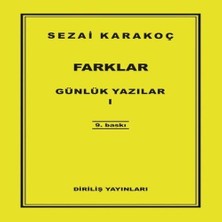 SEZAİ KARAKOÇ

FARKLAR

GÜNLÜK YAZILAR
I

9. baskı

DİRİLİŞ YAYINLARI